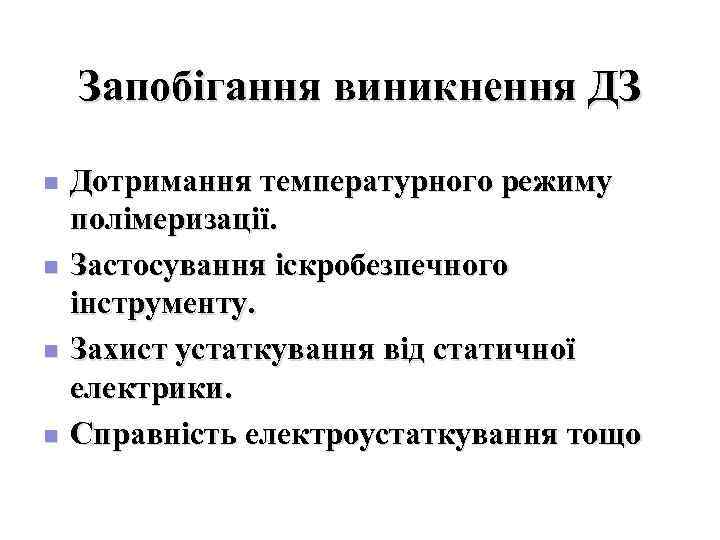 Запобігання виникнення ДЗ

• Дотримання температурного режиму полімеризації.
• Застосування іскробезпечного інструменту.
• Захист устаткування від статичної електрики.
• Справність електроустаткування тощо